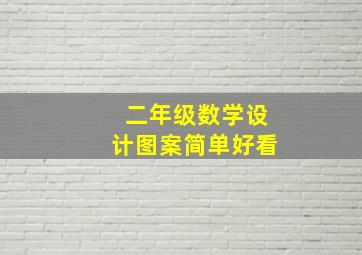 二年级数学设计图案简单好看